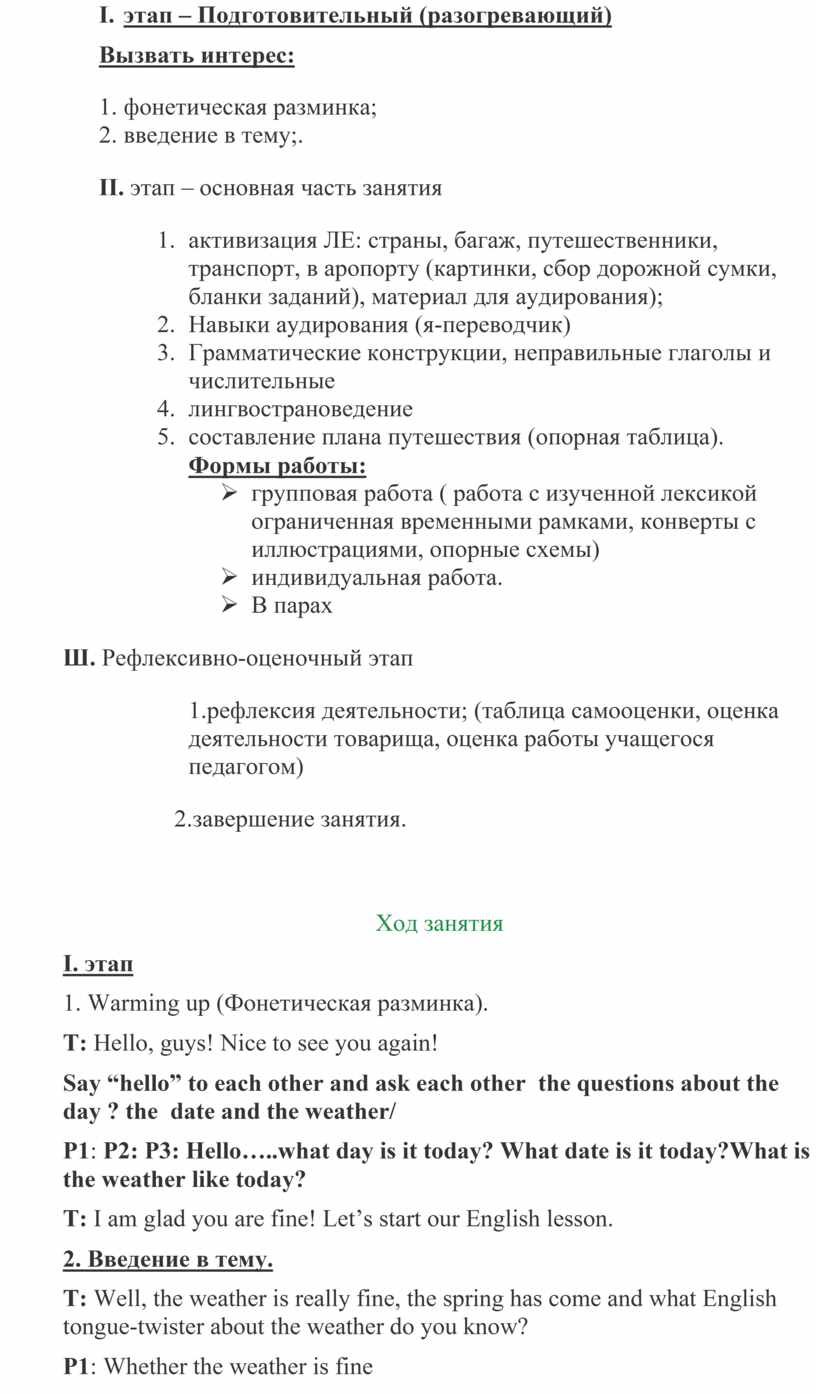 I. этап – Подготовительный (разогревающий)

Вызвать интерес:

1. фонетическая разминка;
2. введение в тему;.

II. этап – основная часть занятия

1. активизация ЛЕ: страны, багаж, путешественники, транспорт, в аропорту (картинки, сбор дорожной сумки, бланки заданий), материал для аудирования);
2. Навыки аудирования (я-переводчик)
3. Грамматические конструкции, неправильные глаголы и числительные
4. лингвострановедение
5. составление плана путешествия (опорная таблица).

Формы работы:
➢ групповая работа ( работа с изученной лексикой ограниченная временными рамками, конверты с иллюстрациями, опорные схемы)
➢ индивидуальная работа.
➢ В парах

Ш. Рефлексивно-оценочный этап

1.рефлексия деятельности; (таблица самооценки, оценка деятельности товарища, оценка работы учащегося педагогом)

2.завершение занятия.

Ход занятия

I. этап

1. Warming up (Фонетическая разминка).

T: Hello, guys! Nice to see you again!

Say “hello” to each other and ask each other the questions about the day ? the date and the weather/

P1: P2: P3: Hello…..what day is it today? What date is it today?What is the weather like today?

T: I am glad you are fine! Let’s start our English lesson.

2. Введение в тему.

T: Well, the weather is really fine, the spring has come and what English tongue-twister about the weather do you know?

P1: Whether the weather is fine